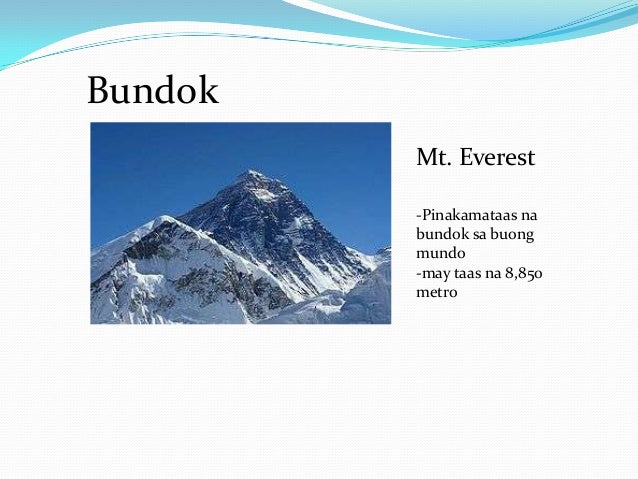 Bundok

Mt. Everest

-Pinakamataas na bundok sa buong mundo
-may taas na 8,850 metro